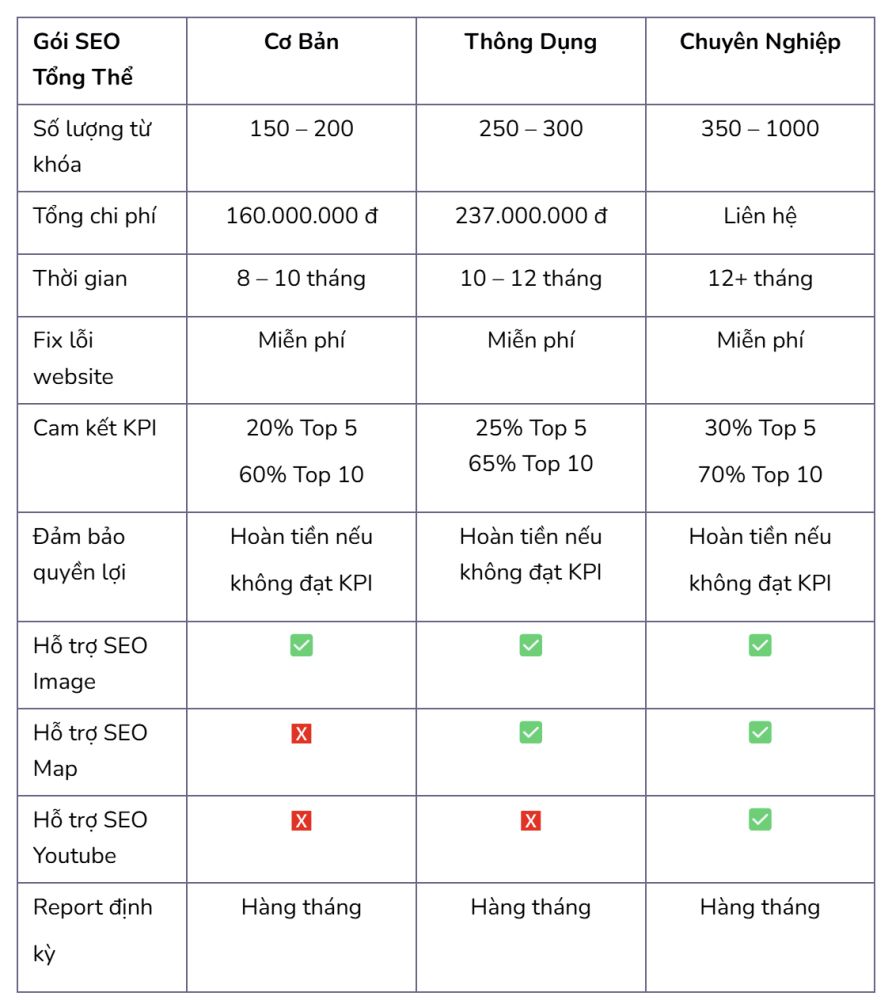 | Gói SEO Tổng Thể | Cơ Bản | Thông Dụng | Chuyên Nghiệp |
|---|---|---|---|
| Số lượng từ khóa | 150 – 200 | 250 – 300 | 350 – 1000 |
| Tổng chi phí | 160.000.000 đ | 237.000.000 đ | Liên hệ |
| Thời gian | 8 – 10 tháng | 10 – 12 tháng | 12+ tháng |
| Fix lỗi website | Miễn phí | Miễn phí | Miễn phí |
| Cam kết KPI | 20% Top 5 60% Top 10 | 25% Top 5 65% Top 10 | 30% Top 5 70% Top 10 |
| Đảm bảo quyền lợi | Hoàn tiền nếu không đạt KPI | Hoàn tiền nếu không đạt KPI | Hoàn tiền nếu không đạt KPI |
| Hỗ trợ SEO Image | ✅ | ✅ | ✅ |
| Hỗ trợ SEO Map | X | ✅ | ✅ |
| Hỗ trợ SEO Youtube | X | X | ✅ |
| Report định kỳ | Hàng tháng | Hàng tháng | Hàng tháng |